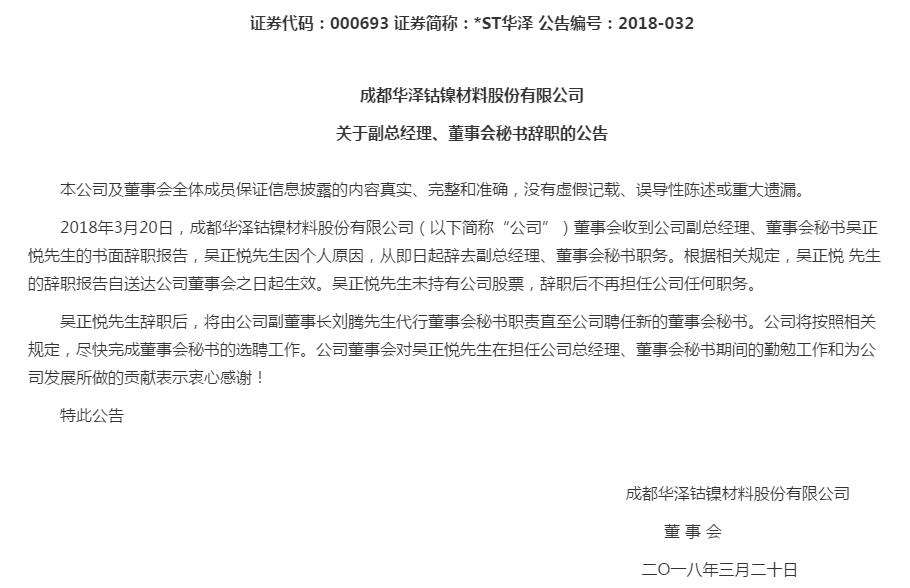 证券代码：000693 证券简称：*ST华泽 公告编号：2018-032

成都华泽钴镍材料股份有限公司

关于副总经理、董事会秘书辞职的公告

本公司及董事会全体成员保证信息披露的内容真实、完整和准确，没有虚假记载、误导性陈述或重大遗漏。

2018年3月20日，成都华泽钴镍材料股份有限公司（以下简称“公司”）董事会收到公司副总经理、董事会秘书吴正悦先生的书面辞职报告，吴正悦先生因个人原因，从即日起辞去副总经理、董事会秘书职务。根据相关规定，吴正悦 先生的辞职报告自送达公司董事会之日起生效。吴正悦先生未持有公司股票，辞职后不再担任公司任何职务。

吴正悦先生辞职后，将由公司副董事长刘腾先生代行董事会秘书职责直至公司聘任新的董事会秘书。公司将按照相关规定，尽快完成董事会秘书的选聘工作。公司董事会对吴正悦先生在担任公司总经理、董事会秘书期间的勤勉工作和为公司发展所做的贡献表示衷心感谢！

特此公告

成都华泽钴镍材料股份有限公司

董 事 会

二〇一八年三月二十日